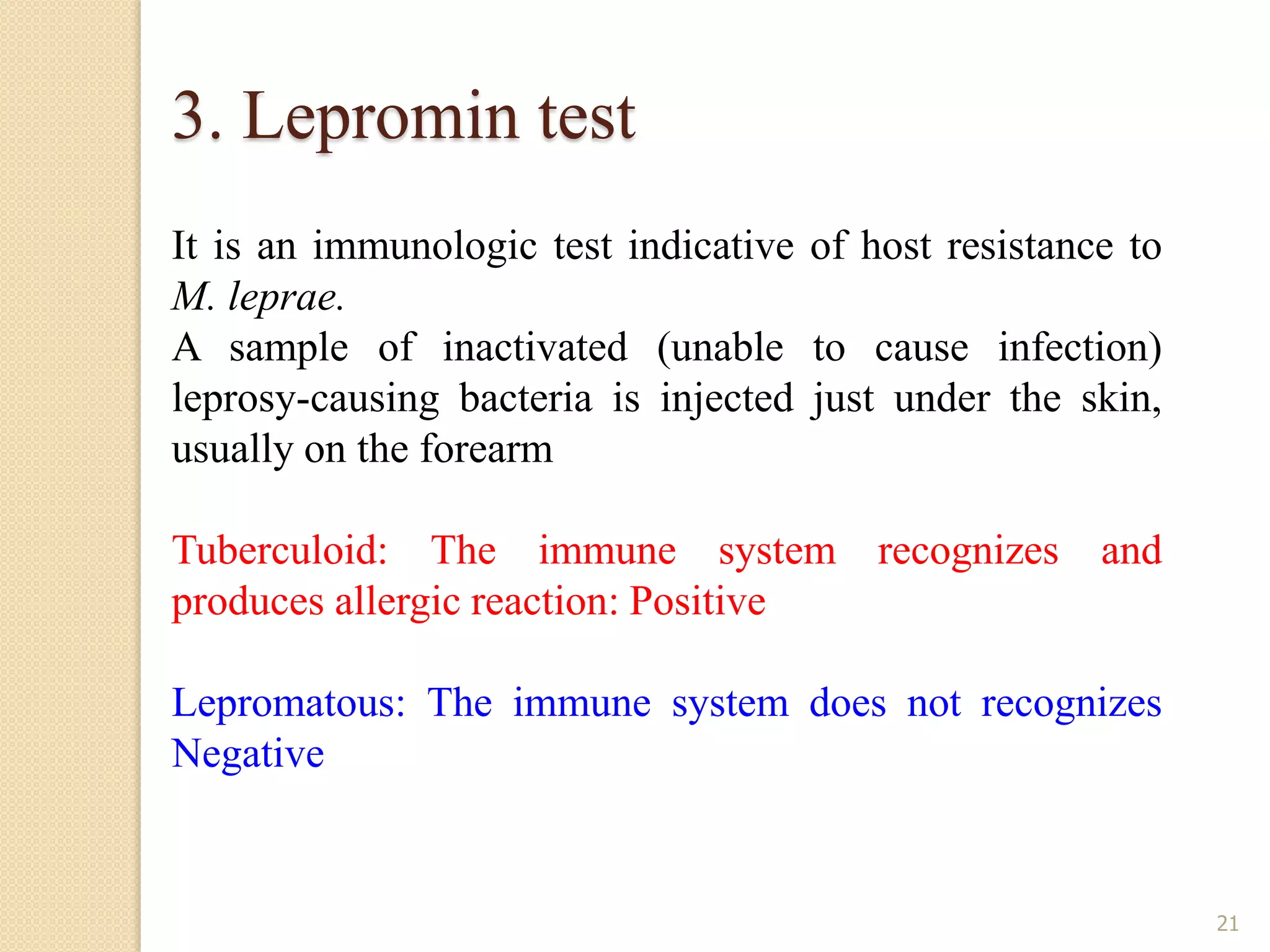 3. Lepromin test

It is an immunologic test indicative of host resistance to M. leprae.
A sample of inactivated (unable to cause infection) leprosy-causing bacteria is injected just under the skin, usually on the forearm

Tuberculoid: The immune system recognizes and produces allergic reaction: Positive

Lepromatous: The immune system does not recognizes Negative

21